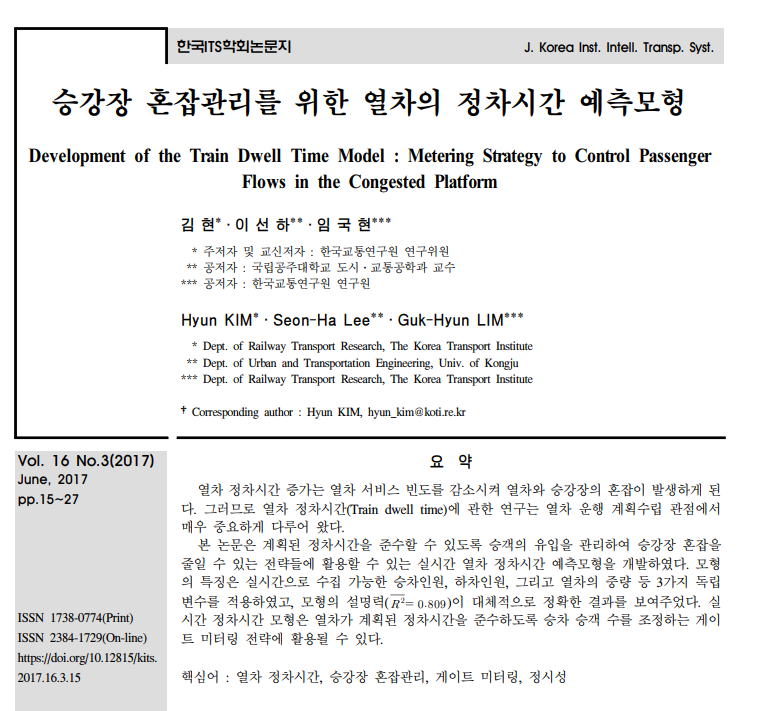 한국ITS학회논문지

J. Korea Inst. Intell. Transp. Syst.

승강장 혼잡관리를 위한 열차의 정차시간 예측모형

Development of the Train Dwell Time Model : Metering Strategy to Control Passenger Flows in the Congested Platform

김 현* · 이 선 하** · 임 국 현***

* 주저자 및 교신저자 : 한국교통연구원 연구위원
** 공저자 : 국립공주대학교 도시 · 교통공학과 교수
*** 공저자 : 한국교통연구원 연구원

Hyun KIM* · Seon-Ha Lee** · Guk-Hyun LIM***

* Dept. of Railway Transport Research, The Korea Transport Institute
** Dept. of Urban and Transportation Engineering, Univ. of Kongju
*** Dept. of Railway Transport Research, The Korea Transport Institute

† Corresponding author : Hyun KIM, hyun_kim@koti.re.kr

Vol. 16 No.3(2017)
June, 2017
pp.15~27

ISSN 1738-0774(Print)
ISSN 2384-1729(On-line)
https://doi.org/10.12815/kits.2017.16.3.15

요 약

열차 정차시간 증가는 열차 서비스 빈도를 감소시켜 열차와 승강장의 혼잡이 발생하게 된다. 그러므로 열차 정차시간(Train dwell time)에 관한 연구는 열차 운행 계획수립 관점에서 매우 중요하게 다루어 왔다.

본 논문은 계획된 정차시간을 준수할 수 있도록 승객의 유입을 관리하여 승강장 혼잡을 줄일 수 있는 전략들에 활용할 수 있는 실시간 열차 정차시간 예측모형을 개발하였다. 모형의 특징은 실시간으로 수집 가능한 승차인원, 하차인원, 그리고 열차의 중량 등 3가지 독립변수를 적용하였고, 모형의 설명력($\overline{R^2}=0.809$)이 대체적으로 정확한 결과를 보여주었다. 실시간 정차시간 모형은 열차가 계획된 정차시간을 준수하도록 승차 승객 수를 조정하는 게이트 미터링 전략에 활용될 수 있다.

핵심어 : 열차 정차시간, 승강장 혼잡관리, 게이트 미터링, 정시성